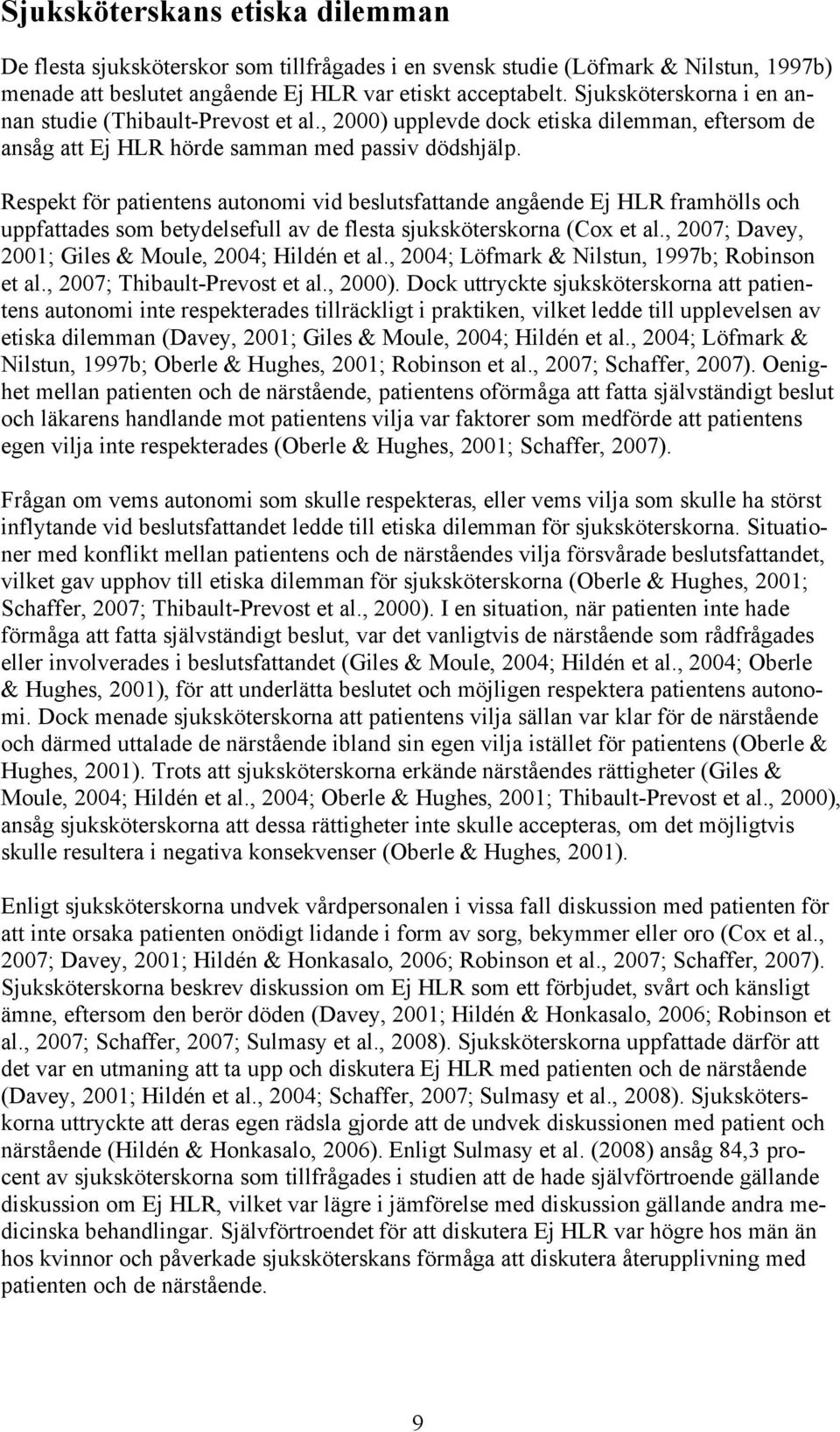 Sjuksköterskans etiska dilemman

De flesta sjuksköterskor som tillfrågades i en svensk studie (Löfmark & Nilstun, 1997b) menade att beslutet angående Ej HLR var etiskt acceptabelt. Sjuksköterskorna i en annan studie (Thibault-Prevost et al., 2000) upplevde dock etiska dilemman, eftersom de ansåg att Ej HLR hörde samman med passiv dödshjälp.

Respekt för patientens autonomi vid beslutsfattande angående Ej HLR framhölls och uppfattades som betydelsefull av de flesta sjuksköterskorna (Cox et al., 2007; Davey, 2001; Giles & Moule, 2004; Hildén et al., 2004; Löfmark & Nilstun, 1997b; Robinson et al., 2007; Thibault-Prevost et al., 2000). Dock uttryckte sjuksköterskorna att patientens autonomi inte respekterades tillräckligt i praktiken, vilket ledde till upplevelsen av etiska dilemman (Davey, 2001; Giles & Moule, 2004; Hildén et al., 2004; Löfmark & Nilstun, 1997b; Oberle & Hughes, 2001; Robinson et al., 2007; Schaffer, 2007). Oenighet mellan patienten och de närstående, patientens oförmåga att fatta självständigt beslut och läkarens handlande mot patientens vilja var faktorer som medförde att patientens egen vilja inte respekterades (Oberle & Hughes, 2001; Schaffer, 2007).

Frågan om vems autonomi som skulle respekteras, eller vems vilja som skulle ha störst inflytande vid beslutsfattandet ledde till etiska dilemman för sjuksköterskorna. Situationer med konflikt mellan patientens och de närståendes vilja försvårade beslutsfattandet, vilket gav upphov till etiska dilemman för sjuksköterskorna (Oberle & Hughes, 2001; Schaffer, 2007; Thibault-Prevost et al., 2000). I en situation, när patienten inte hade förmåga att fatta självständigt beslut, var det vanligtvis de närstående som rådfrågades eller involverades i beslutsfattandet (Giles & Moule, 2004; Hildén et al., 2004; Oberle & Hughes, 2001), för att underlätta beslutet och möjligen respektera patientens autonomi. Dock menade sjuksköterskorna att patientens vilja sällan var klar för de närstående och därmed uttalade de närstående ibland sin egen vilja istället för patientens (Oberle & Hughes, 2001). Trots att sjuksköterskorna erkände närståendes rättigheter (Giles & Moule, 2004; Hildén et al., 2004; Oberle & Hughes, 2001; Thibault-Prevost et al., 2000), ansåg sjuksköterskorna att dessa rättigheter inte skulle accepteras, om det möjligtvis skulle resultera i negativa konsekvenser (Oberle & Hughes, 2001).

Enligt sjuksköterskorna undvek vårdpersonalen i vissa fall diskussion med patienten för att inte orsaka patienten onödigt lidande i form av sorg, bekymmer eller oro (Cox et al., 2007; Davey, 2001; Hildén & Honkasalo, 2006; Robinson et al., 2007; Schaffer, 2007). Sjuksköterskorna beskrev diskussion om Ej HLR som ett förbjudet, svårt och känsligt ämne, eftersom den berör döden (Davey, 2001; Hildén & Honkasalo, 2006; Robinson et al., 2007; Schaffer, 2007; Sulmasy et al., 2008). Sjuksköterskorna uppfattade därför att det var en utmaning att ta upp och diskutera Ej HLR med patienten och de närstående (Davey, 2001; Hildén et al., 2004; Schaffer, 2007; Sulmasy et al., 2008). Sjuksköterskorna uttryckte att deras egen rädsla gjorde att de undvek diskussionen med patient och närstående (Hildén & Honkasalo, 2006). Enligt Sulmasy et al. (2008) ansåg 84,3 procent av sjuksköterskorna som tillfrågades i studien att de hade självförtroende gällande diskussion om Ej HLR, vilket var lägre i jämförelse med diskussion gällande andra medicinska behandlingar. Självförtroendet för att diskutera Ej HLR var högre hos män än hos kvinnor och påverkade sjuksköterskans förmåga att diskutera återupplivning med patienten och de närstående.

9